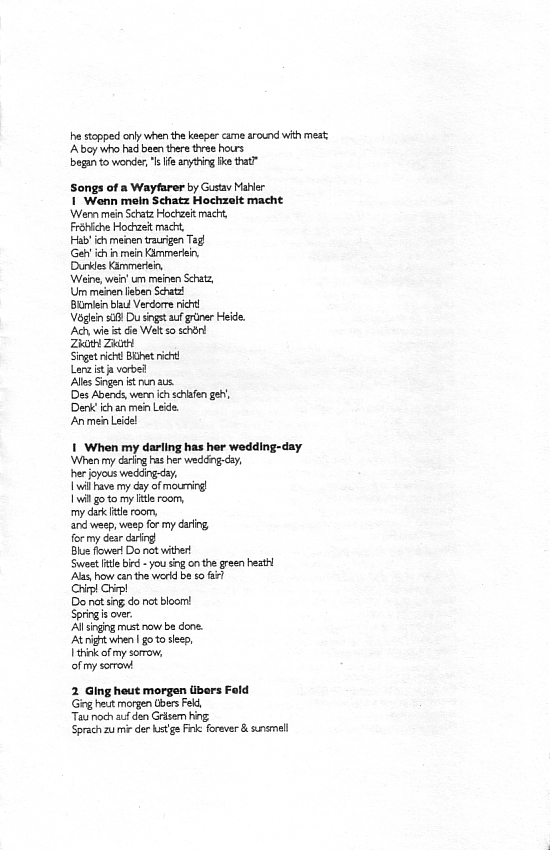 he stopped only when the keeper came around with meat;
A boy who had been there three hours
began to wonder, "Is life anything like that?"

**Songs of a Wayfarer** by Gustav Mahler
**1 Wenn mein Schatz Hochzeit macht**
Wenn mein Schatz Hochzeit macht,
Fröhliche Hochzeit macht,
Hab' ich meinen traurigen Tag!
Geh' ich in mein Kämmerlein,
Dunkles Kämmerlein,
Weine, wein' um meinen Schatz,
Um meinen lieben Schatz!
Blümlein blau! Verdorre nicht!
Vöglein süß! Du singst auf grüner Heide.
Ach, wie ist die Welt so schön!
Ziküth! Ziküth!
Singet nicht! Blühet nicht!
Lenz ist ja vorbei!
Alles Singen ist nun aus.
Des Abends, wenn ich schlafen geh',
Denk' ich an mein Leide.
An mein Leide!

**1 When my darling has her wedding-day**
When my darling has her wedding-day,
her joyous wedding-day,
I will have my day of mourning!
I will go to my little room,
my dark little room,
and weep, weep for my darling,
for my dear darling!
Blue flower! Do not wither!
Sweet little bird - you sing on the green heath!
Alas, how can the world be so fair?
Chirp! Chirp!
Do not sing; do not bloom!
Spring is over.
All singing must now be done.
At night when I go to sleep,
I think of my sorrow,
of my sorrow!

**2 Ging heut morgen übers Feld**
Ging heut morgen übers Feld,
Tau noch auf den Gräsern hing;
Sprach zu mir der lust'ge Fink: forever & sunsmell